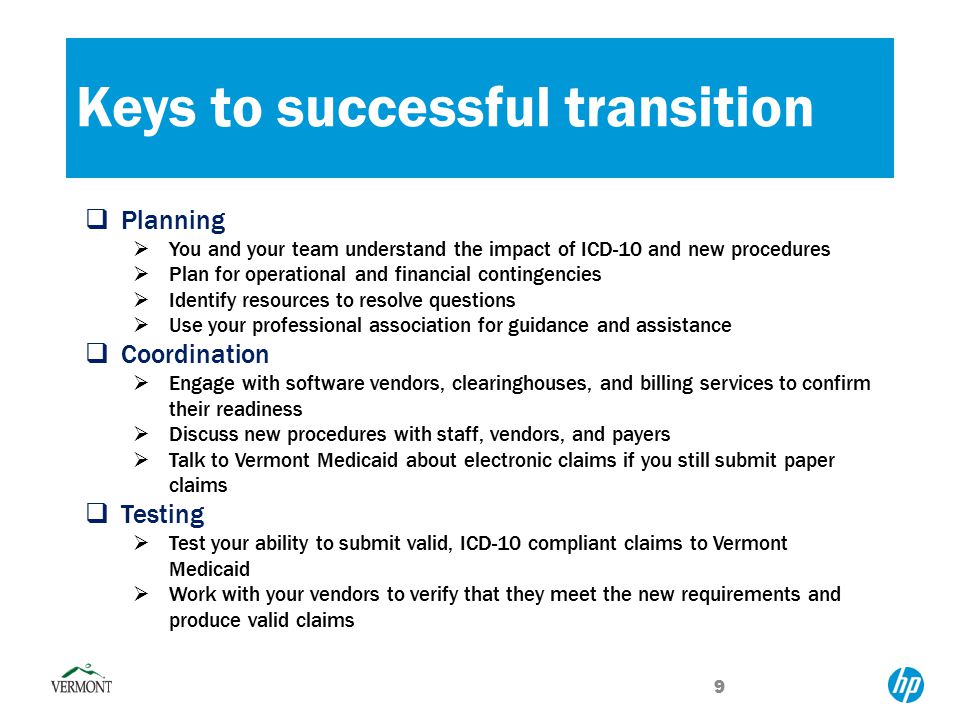 Keys to successful transition

❑ Planning
➢ You and your team understand the impact of ICD-10 and new procedures
➢ Plan for operational and financial contingencies
➢ Identify resources to resolve questions
➢ Use your professional association for guidance and assistance

❑ Coordination
➢ Engage with software vendors, clearinghouses, and billing services to confirm their readiness
➢ Discuss new procedures with staff, vendors, and payers
➢ Talk to Vermont Medicaid about electronic claims if you still submit paper claims

❑ Testing
➢ Test your ability to submit valid, ICD-10 compliant claims to Vermont Medicaid
➢ Work with your vendors to verify that they meet the new requirements and produce valid claims

VERMONT

9

hp